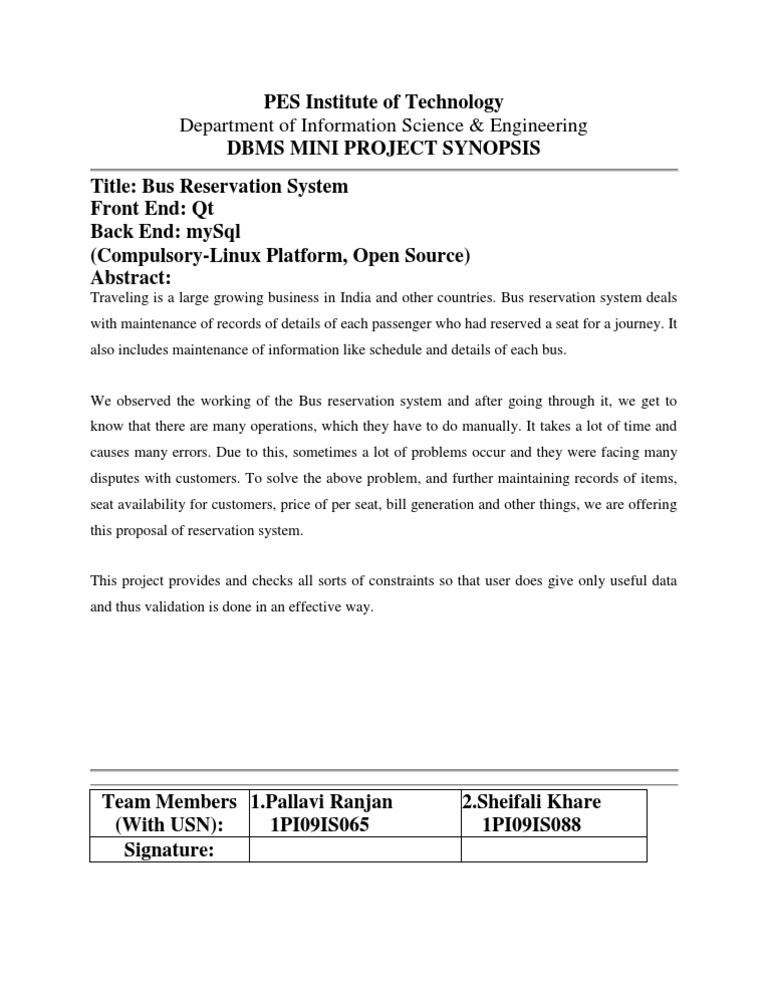 PES Institute of Technology
Department of Information Science & Engineering
DBMS MINI PROJECT SYNOPSIS

Title: Bus Reservation System
Front End: Qt
Back End: mySql
(Compulsory-Linux Platform, Open Source)
Abstract:
Traveling is a large growing business in India and other countries. Bus reservation system deals with maintenance of records of details of each passenger who had reserved a seat for a journey. It also includes maintenance of information like schedule and details of each bus.

We observed the working of the Bus reservation system and after going through it, we get to know that there are many operations, which they have to do manually. It takes a lot of time and causes many errors. Due to this, sometimes a lot of problems occur and they were facing many disputes with customers. To solve the above problem, and further maintaining records of items, seat availability for customers, price of per seat, bill generation and other things, we are offering this proposal of reservation system.

This project provides and checks all sorts of constraints so that user does give only useful data and thus validation is done in an effective way.

| Team Members (With USN): | 1.Pallavi Ranjan 1PI09IS065 | 2.Sheifali Khare 1PI09IS088 |
|---|---|---|
| Signature: | | |